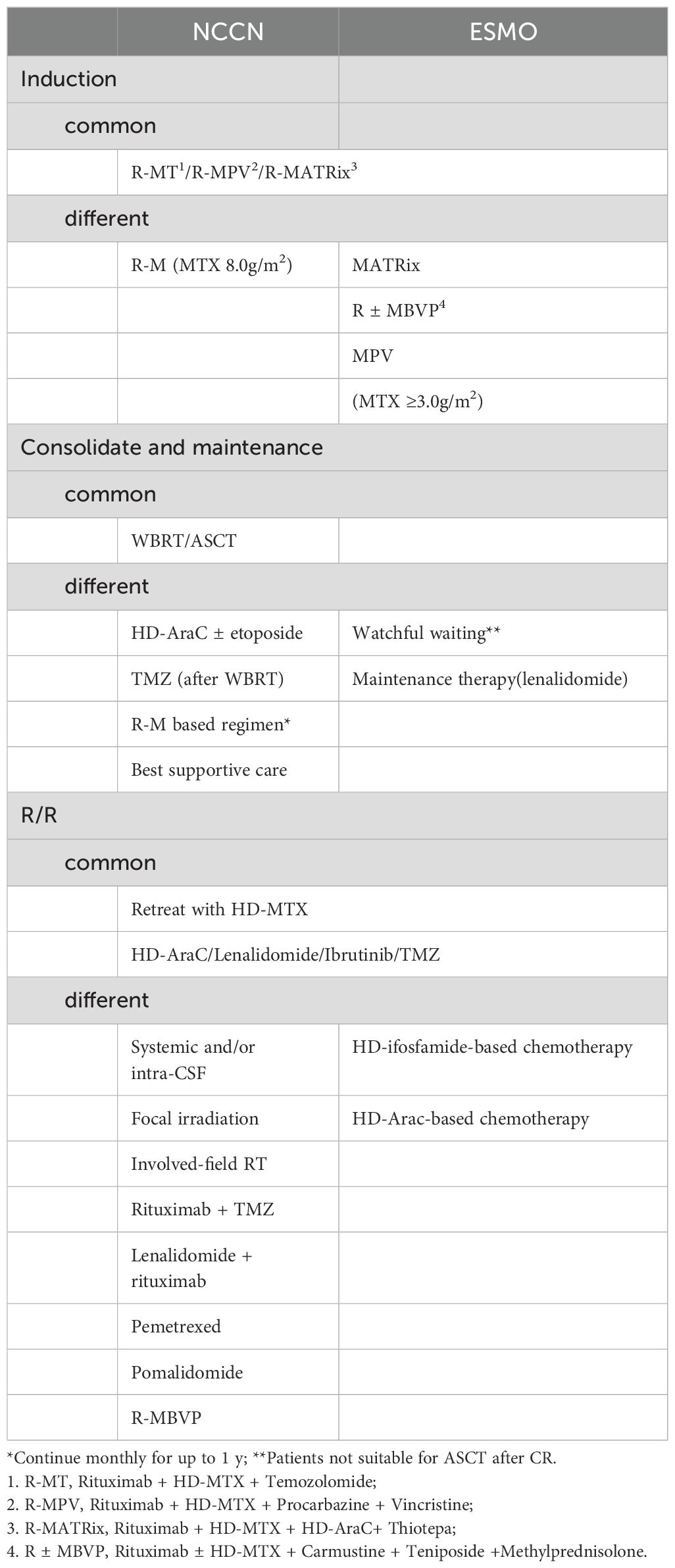 | | NCCN | ESMO |
|---|---|---|
| Induction | | |
| common | | |
| | R-MT$^1$/R-MPV$^2$/R-MATRix$^3$ | |
| different | | |
| | R-M (MTX 8.0g/m$^2$) | MATRix |
| | | R ± MBVP$^4$ |
| | | MPV |
| | | (MTX ≥3.0g/m$^2$) |
| Consolidate and maintenance | | |
| common | | |
| | WBRT/ASCT | |
| different | | |
| | HD-AraC ± etoposide | Watchful waiting** |
| | TMZ (after WBRT) | Maintenance therapy(lenalidomide) |
| | R-M based regimen* | |
| | Best supportive care | |
| R/R | | |
| common | | |
| | Retreat with HD-MTX | |
| | HD-AraC/Lenalidomide/Ibrutinib/TMZ | |
| different | | |
| | Systemic and/or intra-CSF | HD-ifosfamide-based chemotherapy |
| | Focal irradiation | HD-Arac-based chemotherapy |
| | Involved-field RT | |
| | Rituximab + TMZ | |
| | Lenalidomide + rituximab | |
| | Pemetrexed | |
| | Pomalidomide | |
| | R-MBVP | |

*Continue monthly for up to 1 y; **Patients not suitable for ASCT after CR.
1. R-MT, Rituximab + HD-MTX + Temozolomide;
2. R-MPV, Rituximab + HD-MTX + Procarbazine + Vincristine;
3. R-MATRix, Rituximab + HD-MTX + HD-AraC+ Thiotepa;
4. R ± MBVP, Rituximab ± HD-MTX + Carmustine + Teniposide +Methylprednisolone.